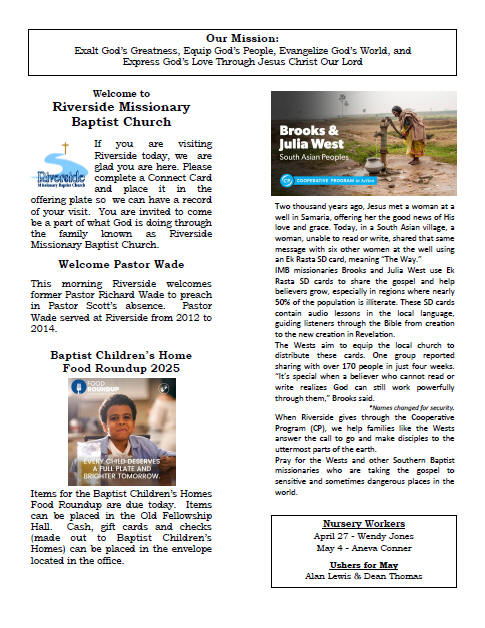 Our Mission:
Exalt God's Greatness, Equip God's People, Evangelize God's World, and Express God's Love Through Jesus Christ Our Lord

Welcome to
Riverside Missionary Baptist Church

Riverside
Missionary Baptist Church

If you are visiting Riverside today, we are glad you are here. Please complete a Connect Card and place it in the offering plate so we can have a record of your visit. You are invited to come be a part of what God is doing through the family known as Riverside Missionary Baptist Church.

Welcome Pastor Wade

This morning Riverside welcomes former Pastor Richard Wade to preach in Pastor Scott's absence. Pastor Wade served at Riverside from 2012 to 2014.

Baptist Children's Home
Food Roundup 2025

FOOD ROUNDUP

EVERY CHILD DESERVES A FULL PLATE AND BRIGHTER TOMORROW.

Items for the Baptist Children's Homes Food Roundup are due today. Items can be placed in the Old Fellowship Hall. Cash, gift cards and checks (made out to Baptist Children's Homes) can be placed in the envelope located in the office.

Brooks & Julia West
South Asian Peoples

CP COOPERATIVE PROGRAM in Action

Two thousand years ago, Jesus met a woman at a well in Samaria, offering her the good news of His love and grace. Today, in a South Asian village, a woman, unable to read or write, shared that same message with six other women at the well using an Ek Rasta SD card, meaning "The Way."
IMB missionaries Brooks and Julia West use Ek Rasta SD cards to share the gospel and help believers grow, especially in regions where nearly 50% of the population is illiterate. These SD cards contain audio lessons in the local language, guiding listeners through the Bible from creation to the new creation in Revelation.
The Wests aim to equip the local church to distribute these cards. One group reported sharing with over 170 people in just four weeks. "It's special when a believer who cannot read or write realizes God can still work powerfully through them," Brooks said.
*Names changed for security.
When Riverside gives through the Cooperative Program (CP), we help families like the Wests answer the call to go and make disciples to the uttermost parts of the earth.
Pray for the Wests and other Southern Baptist missionaries who are taking the gospel to sensitive and sometimes dangerous places in the world.

Nursery Workers
April 27 - Wendy Jones
May 4 - Aneva Conner

Ushers for May
Alan Lewis & Dean Thomas